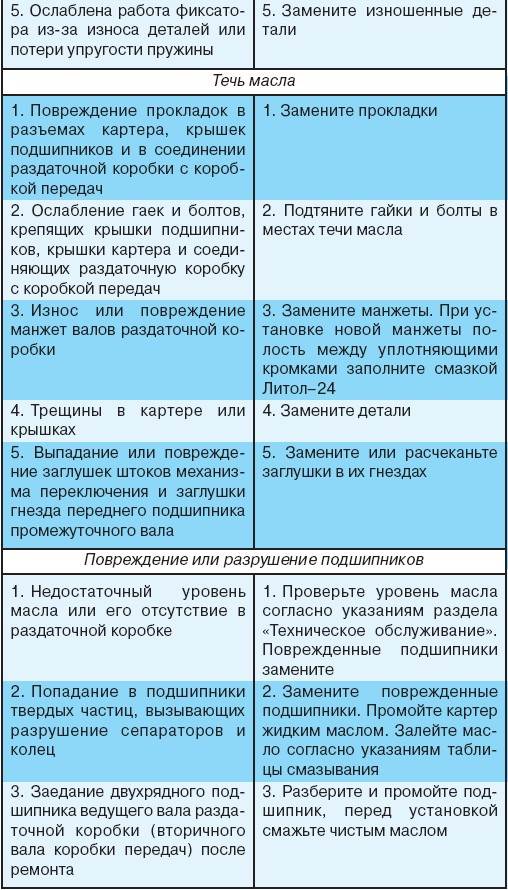 | | |
|---|---|
| 5. Ослаблена работа фиксатора из-за износа деталей или потери упругости пружины | 5. Замените изношенные детали |
| *Течь масла* | |
| 1. Повреждение прокладок в разъемах картера, крышек подшипников и в соединении раздаточной коробки с коробкой передач | 1. Замените прокладки |
| 2. Ослабление гаек и болтов, крепящих крышки подшипников, крышки картера и соединяющих раздаточную коробку с коробкой передач | 2. Подтяните гайки и болты в местах течи масла |
| 3. Износ или повреждение манжет валов раздаточной коробки | 3. Замените манжеты. При установке новой манжеты полость между уплотняющими кромками заполните смазкой Литол–24 |
| 4. Трещины в картере или крышках | 4. Замените детали |
| 5. Выпадание или повреждение заглушек штоков механизма переключения и заглушки гнезда переднего подшипника промежуточного вала | 5. Замените или расчеканьте заглушки в их гнездах |
| *Повреждение или разрушение подшипников* | |
| 1. Недостаточный уровень масла или его отсутствие в раздаточной коробке | 1. Проверьте уровень масла согласно указаниям раздела «Техническое обслуживание». Поврежденные подшипники замените |
| 2. Попадание в подшипники твердых частиц, вызывающих разрушение сепараторов и колец | 2. Замените поврежденные подшипники. Промойте картер жидким маслом. Залейте масло согласно указаниям таблицы смазывания |
| 3. Заедание двухрядного подшипника ведущего вала раздаточной коробки (вторичного вала коробки передач) после ремонта | 3. Разберите и промойте подшипник, перед установкой смажьте чистым маслом |